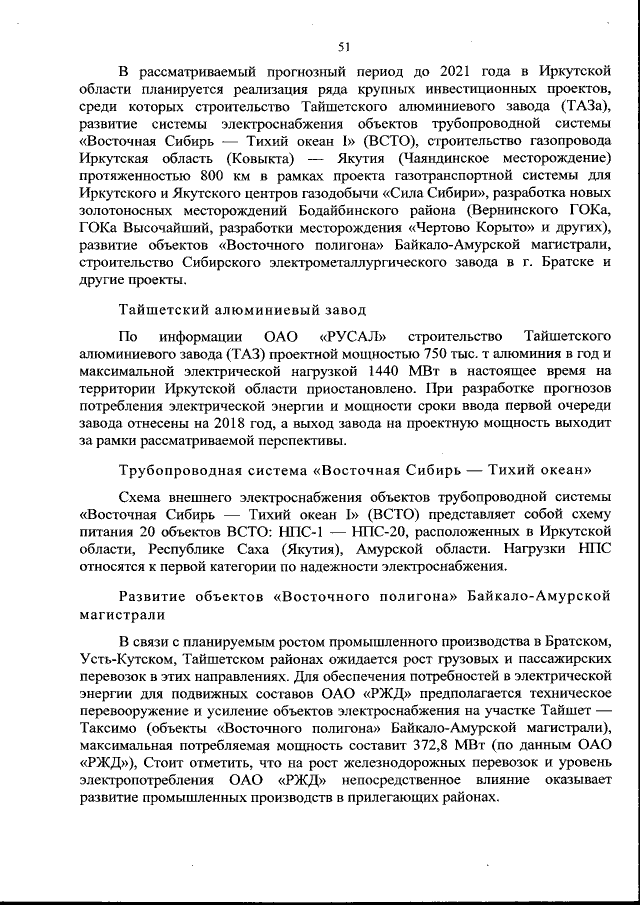 51

В рассматриваемый прогнозный период до 2021 года в Иркутской области планируется реализация ряда крупных инвестиционных проектов, среди которых строительство Тайшетского алюминиевого завода (ТАЗа), развитие системы электроснабжения объектов трубопроводной системы «Восточная Сибирь — Тихий океан I» (ВСТО), строительство газопровода Иркутская область (Ковыкта) — Якутия (Чаяндинское месторождение) протяженностью 800 км в рамках проекта газотранспортной системы для Иркутского и Якутского центров газодобычи «Сила Сибири», разработка новых золотоносных месторождений Бодайбинского района (Вернинского ГОКа, ГОКа Высочайший, разработки месторождения «Чертово Корыто» и других), развитие объектов «Восточного полигона» Байкало-Амурской магистрали, строительство Сибирского электрометаллургического завода в г. Братске и другие проекты.

Тайшетский алюминиевый завод

По информации ОАО «РУСАЛ» строительство Тайшетского алюминиевого завода (ТАЗ) проектной мощностью 750 тыс. т алюминия в год и максимальной электрической нагрузкой 1440 МВт в настоящее время на территории Иркутской области приостановлено. При разработке прогнозов потребления электрической энергии и мощности сроки ввода первой очереди завода отнесены на 2018 год, а выход завода на проектную мощность выходит за рамки рассматриваемой перспективы.

Трубопроводная система «Восточная Сибирь — Тихий океан»

Схема внешнего электроснабжения объектов трубопроводной системы «Восточная Сибирь — Тихий океан I» (ВСТО) представляет собой схему питания 20 объектов ВСТО: НПС-1 — НПС-20, расположенных в Иркутской области, Республике Саха (Якутия), Амурской области. Нагрузки НПС относятся к первой категории по надежности электроснабжения.

Развитие объектов «Восточного полигона» Байкало-Амурской магистрали

В связи с планируемым ростом промышленного производства в Братском, Усть-Кутском, Тайшетском районах ожидается рост грузовых и пассажирских перевозок в этих направлениях. Для обеспечения потребностей в электрической энергии для подвижных составов ОАО «РЖД» предполагается техническое перевооружение и усиление объектов электроснабжения на участке Тайшет — Таксимо (объекты «Восточного полигона» Байкало-Амурской магистрали), максимальная потребляемая мощность составит 372,8 МВт (по данным ОАО «РЖД»), Стоит отметить, что на рост железнодорожных перевозок и уровень электропотребления ОАО «РЖД» непосредственное влияние оказывает развитие промышленных производств в прилегающих районах.